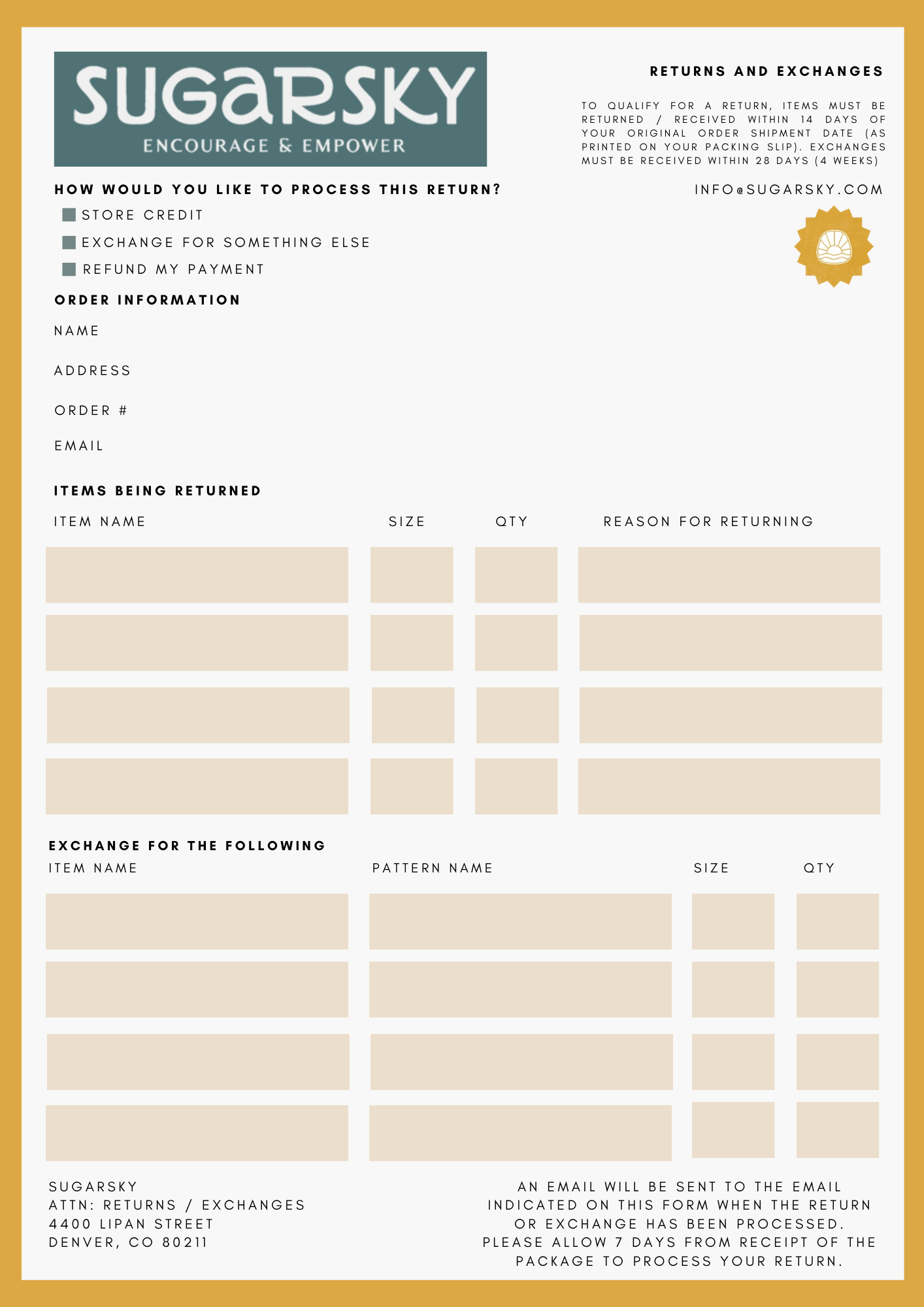 SUGARSKY
ENCOURAGE & EMPOWER

RETURNS AND EXCHANGES

TO QUALIFY FOR A RETURN, ITEMS MUST BE RETURNED / RECEIVED WITHIN 14 DAYS OF YOUR ORIGINAL ORDER SHIPMENT DATE (AS PRINTED ON YOUR PACKING SLIP). EXCHANGES MUST BE RECEIVED WITHIN 28 DAYS (4 WEEKS)

INFO@SUGARSKY.COM

HOW WOULD YOU LIKE TO PROCESS THIS RETURN?

STORE CREDIT

EXCHANGE FOR SOMETHING ELSE

REFUND MY PAYMENT

ORDER INFORMATION

NAME

ADDRESS

ORDER #

EMAIL

ITEMS BEING RETURNED

| ITEM NAME | SIZE | QTY | REASON FOR RETURNING |
|---|---|---|---|
| | | | |
| | | | |
| | | | |
| | | | |

EXCHANGE FOR THE FOLLOWING

| ITEM NAME | PATTERN NAME | SIZE | QTY |
|---|---|---|---|
| | | | |
| | | | |
| | | | |
| | | | |

SUGARSKY
ATTN: RETURNS / EXCHANGES
4400 LIPAN STREET
DENVER, CO 80211

AN EMAIL WILL BE SENT TO THE EMAIL INDICATED ON THIS FORM WHEN THE RETURN OR EXCHANGE HAS BEEN PROCESSED. PLEASE ALLOW 7 DAYS FROM RECEIPT OF THE PACKAGE TO PROCESS YOUR RETURN.